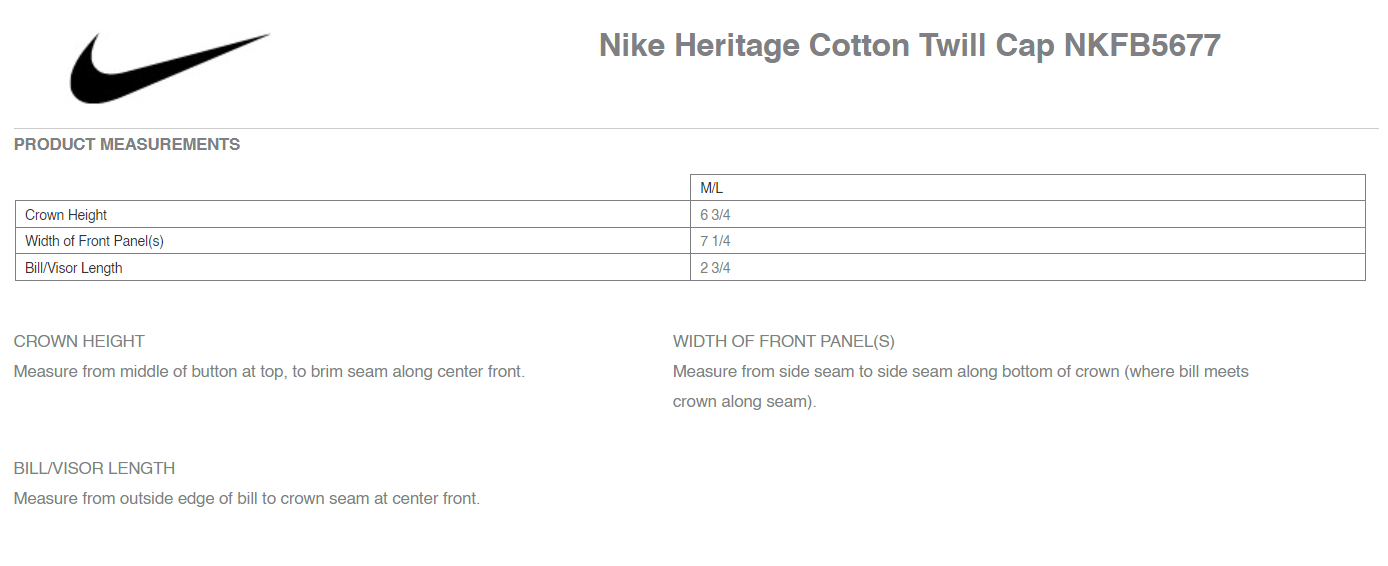 Nike Heritage Cotton Twill Cap NKFB5677

PRODUCT MEASUREMENTS

| | M/L |
|---|---|
| Crown Height | 6 3/4 |
| Width of Front Panel(s) | 7 1/4 |
| Bill/Visor Length | 2 3/4 |

CROWN HEIGHT
Measure from middle of button at top, to brim seam along center front.

WIDTH OF FRONT PANEL(S)
Measure from side seam to side seam along bottom of crown (where bill meets crown along seam).

BILL/VISOR LENGTH
Measure from outside edge of bill to crown seam at center front.